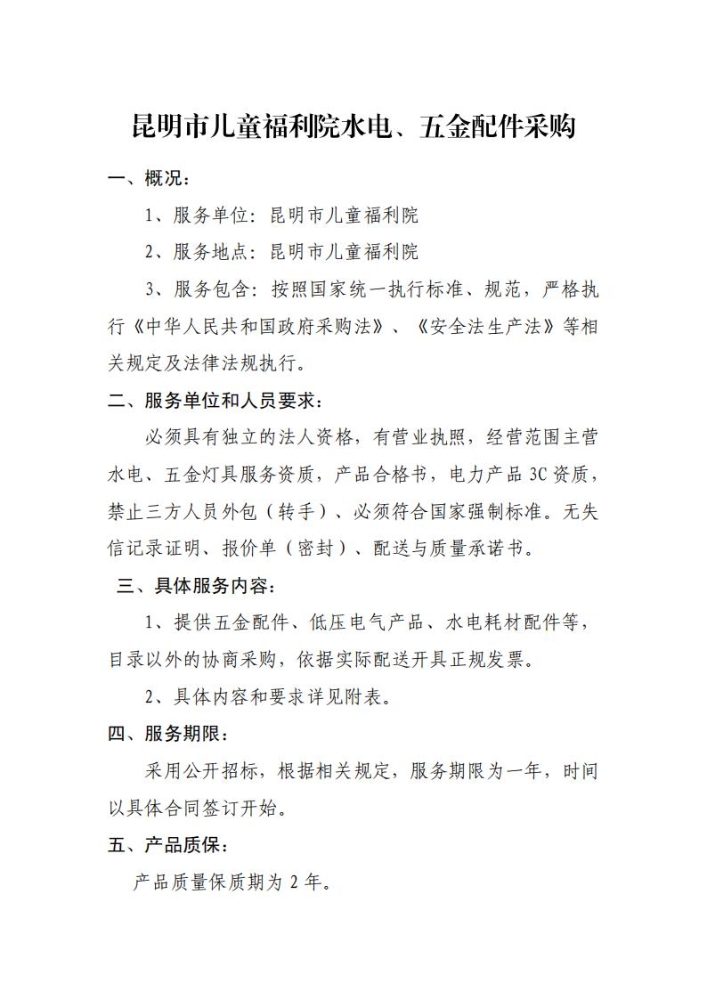 昆明市儿童福利院水电、五金配件采购

一、概况：

1、服务单位：昆明市儿童福利院

2、服务地点：昆明市儿童福利院

3、服务包含：按照国家统一执行标准、规范，严格执行《中华人民共和国政府采购法》、《安全法生产法》等相关规定及法律法规执行。

二、服务单位和人员要求：

必须具有独立的法人资格，有营业执照，经营范围主营水电、五金灯具服务资质，产品合格书，电力产品 3C 资质，禁止三方人员外包（转手）、必须符合国家强制标准。无失信记录证明、报价单（密封）、配送与质量承诺书。

三、具体服务内容：

1、提供五金配件、低压电气产品、水电耗材配件等，目录以外的协商采购，依据实际配送开具正规发票。

2、具体内容和要求详见附表。

四、服务期限：

采用公开招标，根据相关规定，服务期限为一年，时间以具体合同签订开始。

五、产品质保：

产品质量保质期为 2 年。